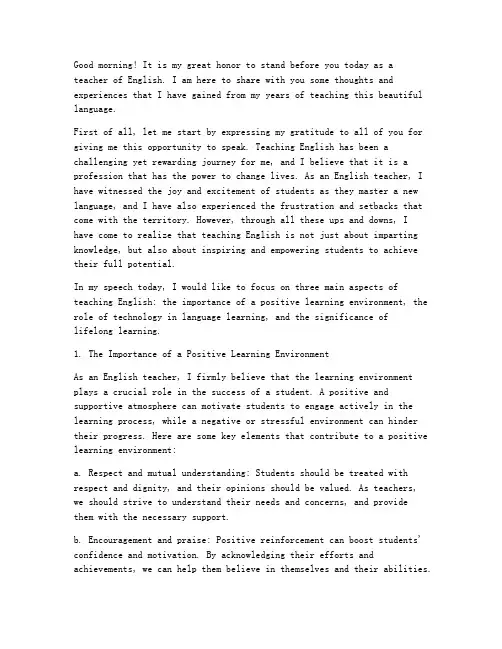 Good morning! It is my great honor to stand before you today as a teacher of English. I am here to share with you some thoughts and experiences that I have gained from my years of teaching this beautiful language.

First of all, let me start by expressing my gratitude to all of you for giving me this opportunity to speak. Teaching English has been a challenging yet rewarding journey for me, and I believe that it is a profession that has the power to change lives. As an English teacher, I have witnessed the joy and excitement of students as they master a new language, and I have also experienced the frustration and setbacks that come with the territory. However, through all these ups and downs, I have come to realize that teaching English is not just about imparting knowledge, but also about inspiring and empowering students to achieve their full potential.

In my speech today, I would like to focus on three main aspects of teaching English: the importance of a positive learning environment, the role of technology in language learning, and the significance of lifelong learning.

1. The Importance of a Positive Learning Environment

As an English teacher, I firmly believe that the learning environment plays a crucial role in the success of a student. A positive and supportive atmosphere can motivate students to engage actively in the learning process, while a negative or stressful environment can hinder their progress. Here are some key elements that contribute to a positive learning environment:

a. Respect and mutual understanding: Students should be treated with respect and dignity, and their opinions should be valued. As teachers, we should strive to understand their needs and concerns, and provide them with the necessary support.

b. Encouragement and praise: Positive reinforcement can boost students' confidence and motivation. By acknowledging their efforts and achievements, we can help them believe in themselves and their abilities.